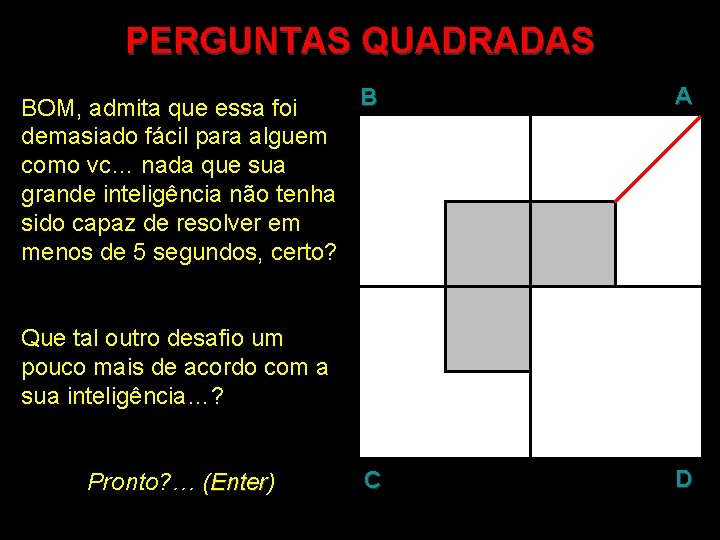 PERGUNTAS QUADRADAS

BOM, admita que essa foi demasiado fácil para alguem como vc... nada que sua grande inteligência não tenha sido capaz de resolver em menos de 5 segundos, certo?

Que tal outro desafio um pouco mais de acordo com a sua inteligência...?

Pronto?... (Enter)

B

A

C

D